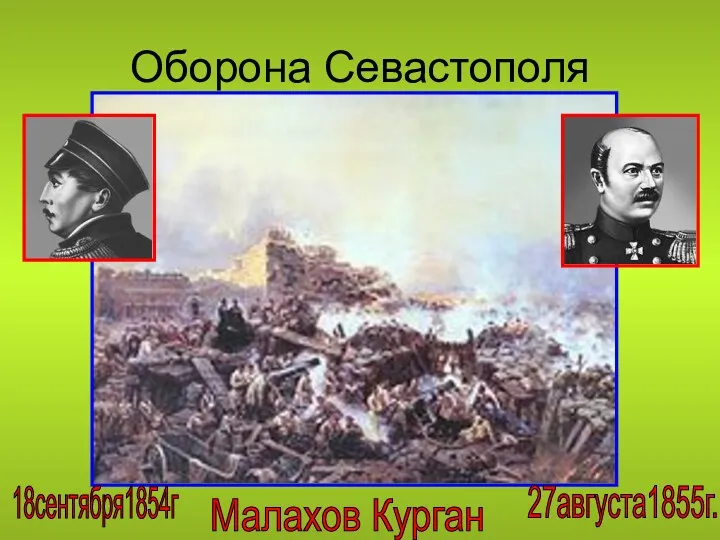 Оборона Севастополя

18сентября1854г

Малахов Курган

27августа1855г.